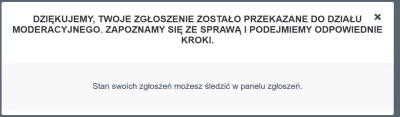 DZIĘKUJEMY, TWOJE ZGŁOSZENIE ZOSTAŁO PRZEKAZANE DO DZIAŁU MODERACYJNEGO. ZAPOZNAMY SIĘ ZE SPRAWĄ I PODEJMIEMY ODPOWIEDNIE KROKI.

×

Stan swoich zgłoszeń możesz śledzić w panelu zgłoszeń.